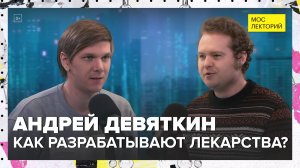 3+

МОС ЛЕКТОРИЙ

АНДРЕЙ ДЕВЯТКИН
КАК РАЗРАБАТЫВАЮТ ЛЕКАРСТВА?